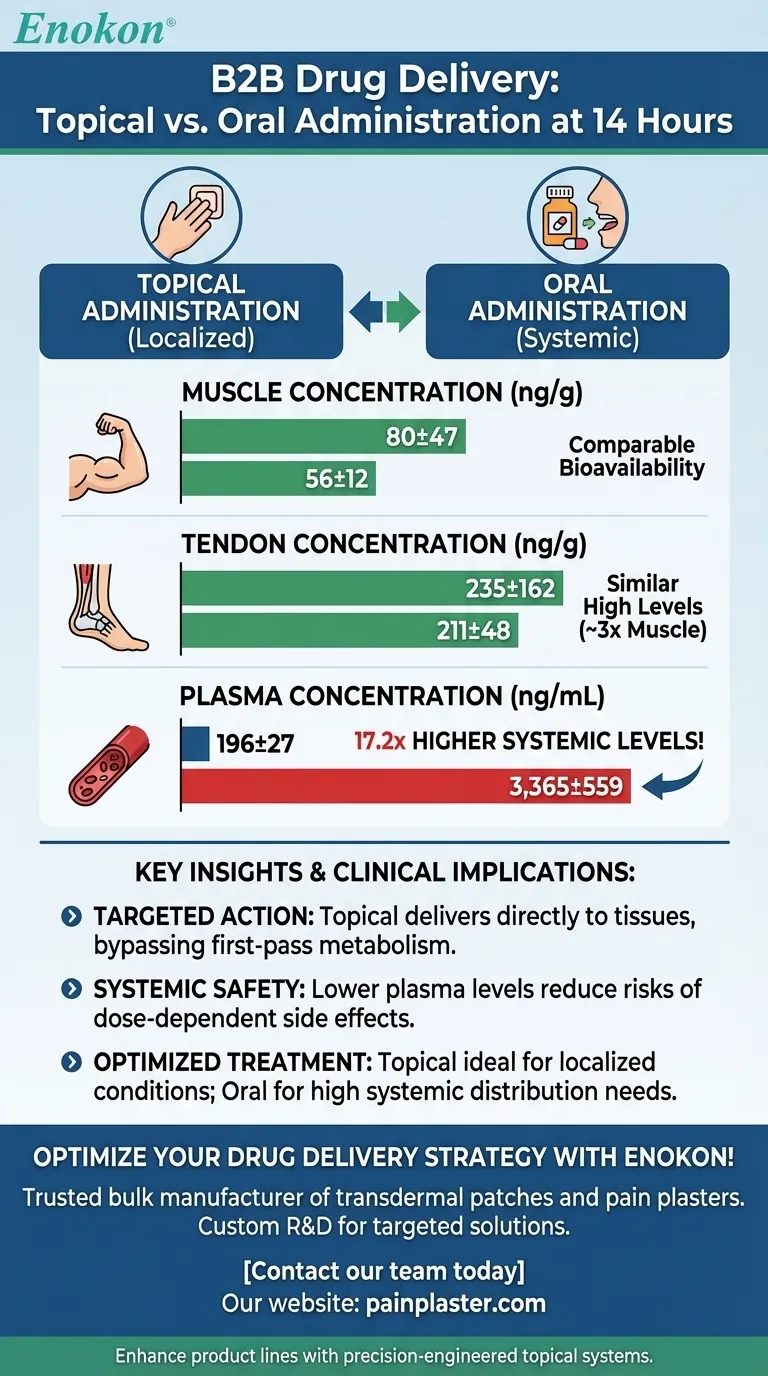 Enokon®

B2B Drug Delivery:
Topical vs. Oral Administration at 14 Hours

TOPICAL ADMINISTRATION (Localized)

ORAL ADMINISTRATION (Systemic)

MUSCLE CONCENTRATION (ng/g)

80±47

56±12

Comparable Bioavailability

TENDON CONCENTRATION (ng/g)

235±162

211±48

Similar High Levels (~3x Muscle)

PLASMA CONCENTRATION (ng/mL)

196±27

17.2x HIGHER SYSTEMIC LEVELS!

3,365±559

KEY INSIGHTS & CLINICAL IMPLICATIONS:

TARGETED ACTION: Topical delivers directly to tissues, bypassing first-pass metabolism.

SYSTEMIC SAFETY: Lower plasma levels reduce risks of dose-dependent side effects.

OPTIMIZED TREATMENT: Topical ideal for localized conditions; Oral for high systemic distribution needs.

OPTIMIZE YOUR DRUG DELIVERY STRATEGY WITH ENOKON!

Trusted bulk manufacturer of transdermal patches and pain plasters. Custom R&D for targeted solutions.

[Contact our team today]
Our website: painplaster.com

Enhance product lines with precision-engineered topical systems.